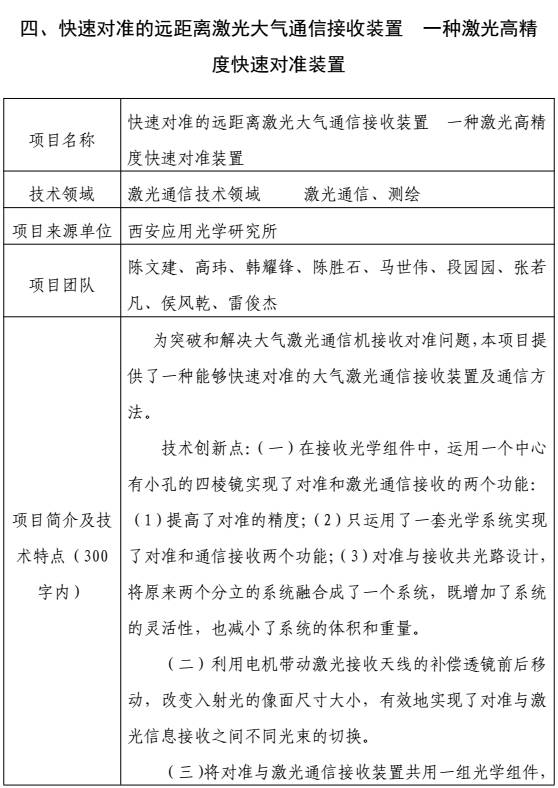 四、快速对准的远距离激光大气通信接收装置　一种激光高精度快速对准装置

| 项目名称 | 快速对准的远距离激光大气通信接收装置　一种激光高精度快速对准装置 |
|---|---|
| 技术领域 | 激光通信技术领域　　激光通信、测绘 |
| 项目来源单位 | 西安应用光学研究所 |
| 项目团队 | 陈文建、高玮、韩耀锋、陈胜石、马世伟、段园园、张若凡、侯风乾、雷俊杰 |
| 项目简介及技术特点（300字内） | 为突破和解决大气激光通信机接收对准问题，本项目提供了一种能够快速对准的大气激光通信接收装置及通信方法。<br>技术创新点：（一）在接收光学组件中，运用一个中心有小孔的四棱镜实现了对准和激光通信接收的两个功能：（1）提高了对准的精度；（2）只运用了一套光学系统实现了对准和通信接收两个功能；（3）对准与接收共光路设计，将原来两个分立的系统融合成了一个系统，既增加了系统的灵活性，也减小了系统的体积和重量。<br>（二）利用电机带动激光接收天线的补偿透镜前后移动，改变入射光的像面尺寸大小，有效地实现了对准与激光信息接收之间不同光束的切换。<br>（三）将对准与激光通信接收装置共用一组光学组件， |